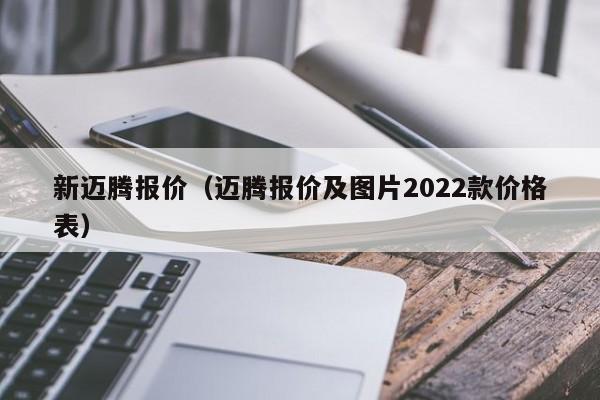 新迈腾报价（迈腾报价及图片2022款价格表）